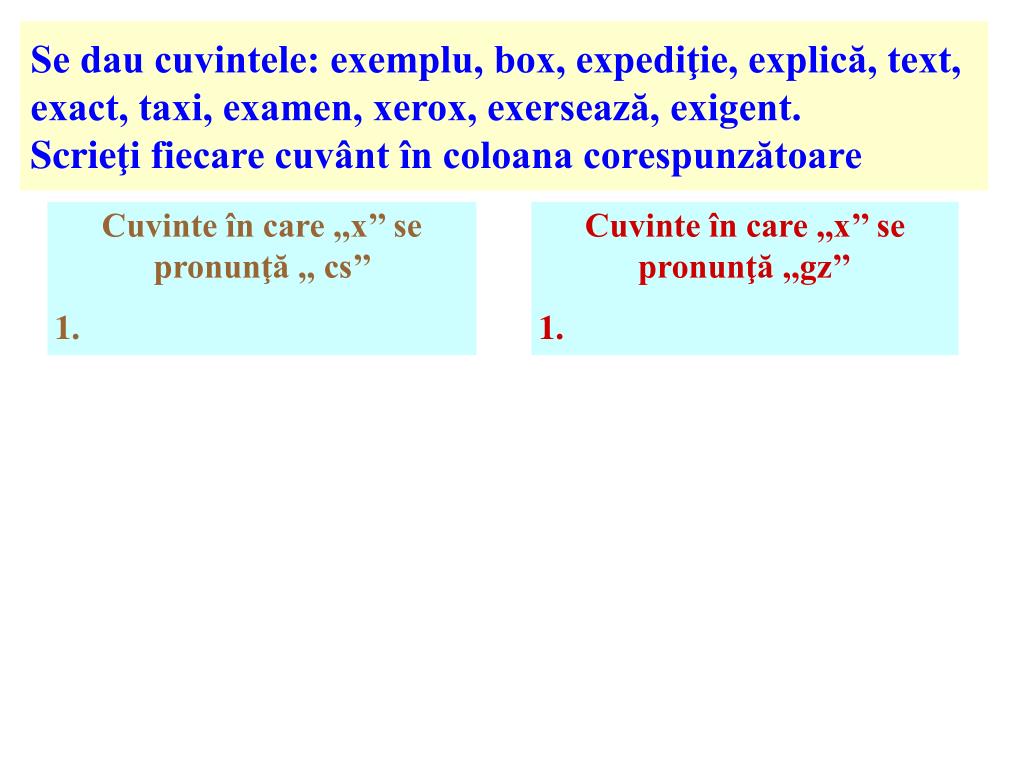 Se dau cuvintele: exemplu, box, expediţie, explică, text, exact, taxi, examen, xerox, exersează, exigent.
Scrieţi fiecare cuvânt în coloana corespunzătoare

Cuvinte în care „x” se pronunţă „ cs”

1.

Cuvinte în care „x” se pronunţă „gz”

1.